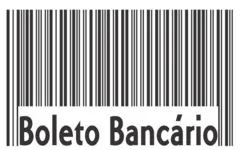 Boleto Bancário